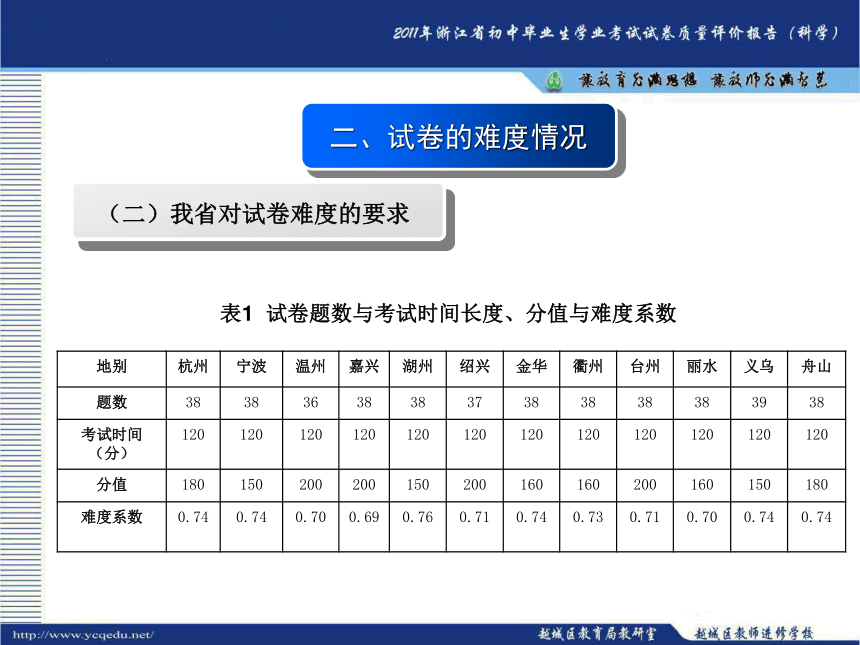 2011年浙江省初中毕业生学业考试试卷质量评价报告（科学）

让教育充满思想 让教师充满智慧

二、试卷的难度情况

（二）我省对试卷难度的要求

表1 试卷题数与考试时间长度、分值与难度系数

| 地别 | 杭州 | 宁波 | 温州 | 嘉兴 | 湖州 | 绍兴 | 金华 | 衢州 | 台州 | 丽水 | 义乌 | 舟山 |
|---|---|---|---|---|---|---|---|---|---|---|---|---|
| 题数 | 38 | 38 | 36 | 38 | 38 | 37 | 38 | 38 | 38 | 38 | 39 | 38 |
| 考试时间（分） | 120 | 120 | 120 | 120 | 120 | 120 | 120 | 120 | 120 | 120 | 120 | 120 |
| 分值 | 180 | 150 | 200 | 200 | 150 | 200 | 160 | 160 | 200 | 160 | 150 | 180 |
| 难度系数 | 0.74 | 0.74 | 0.70 | 0.69 | 0.76 | 0.71 | 0.74 | 0.73 | 0.71 | 0.70 | 0.74 | 0.74 |

http://www.ycqedu.net/

越城区教育局教研室 越城区教师进修学校